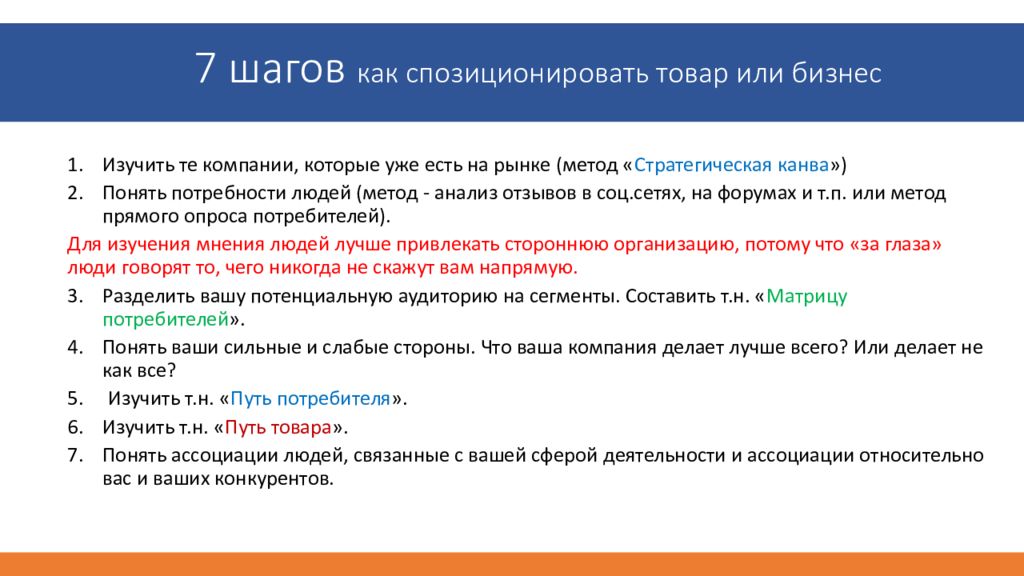 7 шагов как спозиционировать товар или бизнес

1. Изучить те компании, которые уже есть на рынке (метод «Стратегическая канва»)
2. Понять потребности людей (метод - анализ отзывов в соц.сетях, на форумах и т.п. или метод прямого опроса потребителей).

Для изучения мнения людей лучше привлекать стороннюю организацию, потому что «за глаза» люди говорят то, чего никогда не скажут вам напрямую.

3. Разделить вашу потенциальную аудиторию на сегменты. Составить т.н. «Матрицу потребителей».
4. Понять ваши сильные и слабые стороны. Что ваша компания делает лучше всего? Или делает не как все?
5. Изучить т.н. «Путь потребителя».
6. Изучить т.н. «Путь товара».
7. Понять ассоциации людей, связанные с вашей сферой деятельности и ассоциации относительно вас и ваших конкурентов.